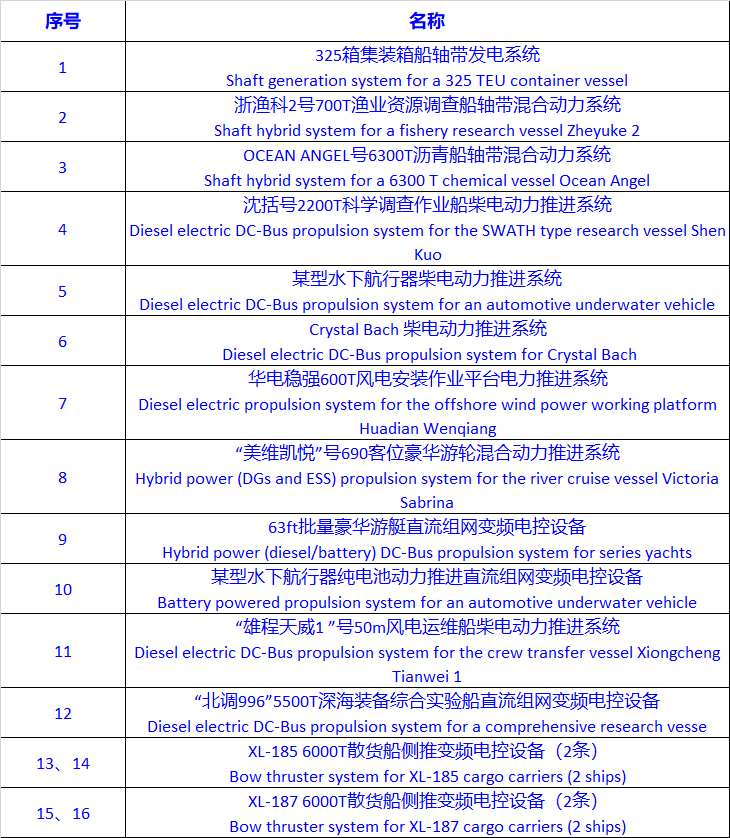 | 序号 | 名称 |
|---|---|
| 1 | 325箱集装箱船轴带发电系统 Shaft generation system for a 325 TEU container vessel |
| 2 | 浙渔科2号700T渔业资源调查船轴带混合动力系统 Shaft hybrid system for a fishery research vessel Zheyuke 2 |
| 3 | OCEAN ANGEL号6300T沥青船轴带混合动力系统 Shaft hybrid system for a 6300 T chemical vessel Ocean Angel |
| 4 | 沈括号2200T科学调查作业船柴电动力推进系统 Diesel electric DC-Bus propulsion system for the SWATH type research vessel Shen Kuo |
| 5 | 某型水下航行器柴电动力推进系统 Diesel electric DC-Bus propulsion system for an automotive underwater vehicle |
| 6 | Crystal Bach 柴电动力推进系统 Diesel electric DC-Bus propulsion system for Crystal Bach |
| 7 | 华电稳强600T风电安装作业平台电力推进系统 Diesel electric propulsion system for the offshore wind power working platform Huadian Wenqiang |
| 8 | “美维凯悦”号690客位豪华游轮混合动力推进系统 Hybrid power (DGs and ESS) propulsion system for the river cruise vessel Victoria Sabrina |
| 9 | 63ft批量豪华游艇直流组网变频电控设备 Hybrid power (diesel/battery) DC-Bus propulsion system for series yachts |
| 10 | 某型水下航行器纯电池动力推进直流组网变频电控设备 Battery powered propulsion system for an automotive underwater vehicle |
| 11 | “雄程天威1 ”号50m风电运维船柴电动力推进系统 Diesel electric DC-Bus propulsion system for the crew transfer vessel Xiongcheng Tianwei 1 |
| 12 | “北调996”5500T深海装备综合实验船直流组网变频电控设备 Diesel electric DC-Bus propulsion system for a comprehensive research vesse |
| 13、14 | XL-185 6000T散货船侧推变频电控设备（2条） Bow thruster system for XL-185 cargo carriers (2 ships) |
| 15、16 | XL-187 6000T散货船侧推变频电控设备（2条） Bow thruster system for XL-187 cargo carriers (2 ships) |